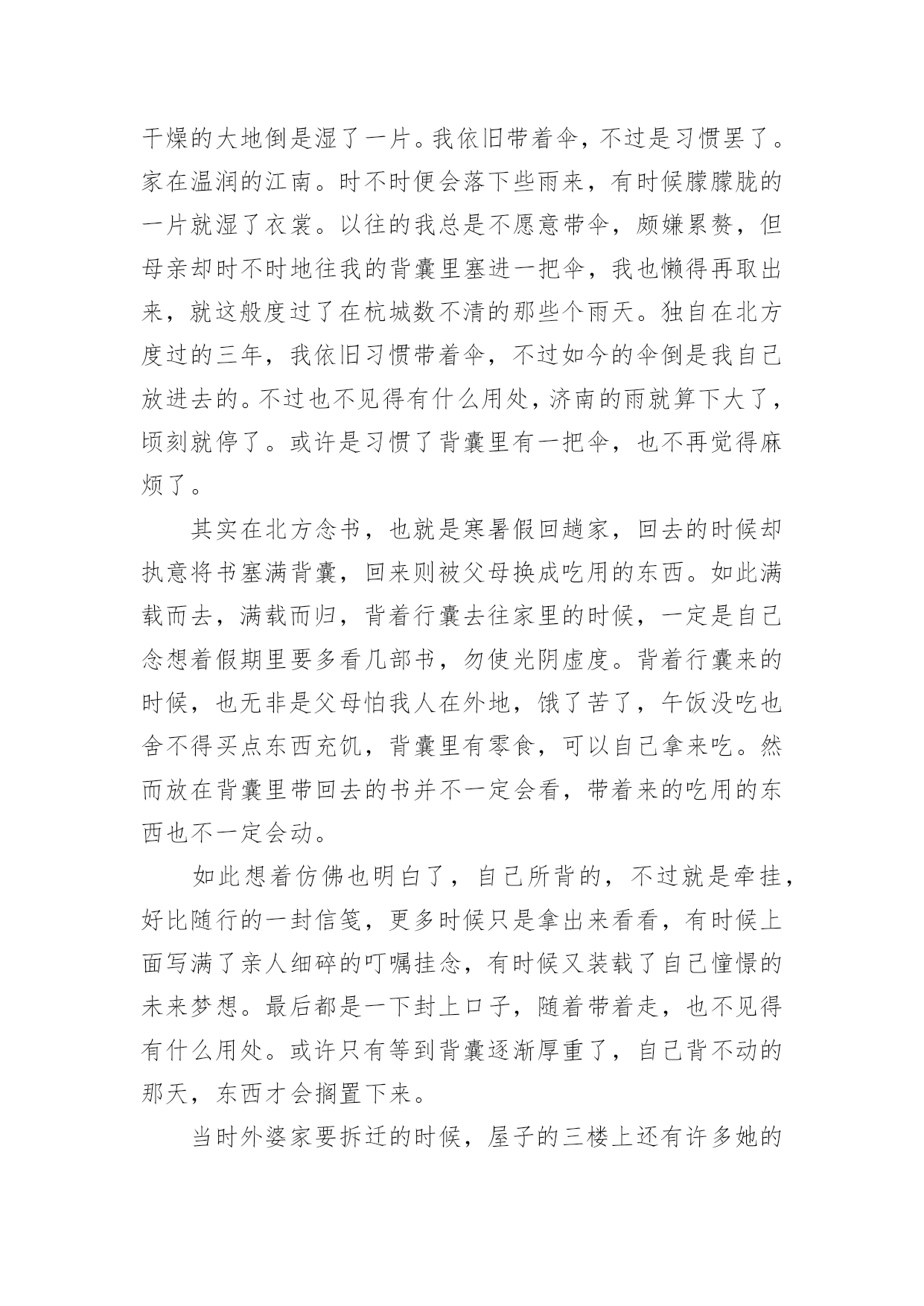 干燥的大地倒是湿了一片。我依旧带着伞，不过是习惯罢了。家在温润的江南。时不时便会落下些雨来，有时候朦朦胧的一片就湿了衣裳。以往的我总是不愿意带伞，颇嫌累赘，但母亲却时不时地往我的背囊里塞进一把伞，我也懒得再取出来，就这般度过了在杭城数不清的那些个雨天。独自在北方度过的三年，我依旧习惯带着伞，不过如今的伞倒是我自己放进去的。不过也不见得有什么用处，济南的雨就算下大了，顷刻就停了。或许是习惯了背囊里有一把伞，也不再觉得麻烦了。

其实在北方念书，也就是寒暑假回趟家，回去的时候却执意将书塞满背囊，回来则被父母换成吃用的东西。如此满载而去，满载而归，背着行囊去往家里的时候，一定是自己念想着假期里要多看几部书，勿使光阴虚度。背着行囊来的时候，也无非是父母怕我人在外地，饿了苦了，午饭没吃也舍不得买点东西充饥，背囊里有零食，可以自己拿来吃。然而放在背囊里带回去的书并不一定会看，带着来的吃用的东西也不一定会动。

如此想着仿佛也明白了，自己所背的，不过就是牵挂，好比随行的一封信笺，更多时候只是拿出来看看，有时候上面写满了亲人细碎的叮嘱挂念，有时候又装载了自己憧憬的未来梦想。最后都是一下封上口子，随着带着走，也不见得有什么用处。或许只有等到背囊逐渐厚重了，自己背不动的那天，东西才会搁置下来。

当时外婆家要拆迁的时候，屋子的三楼上还有许多她的